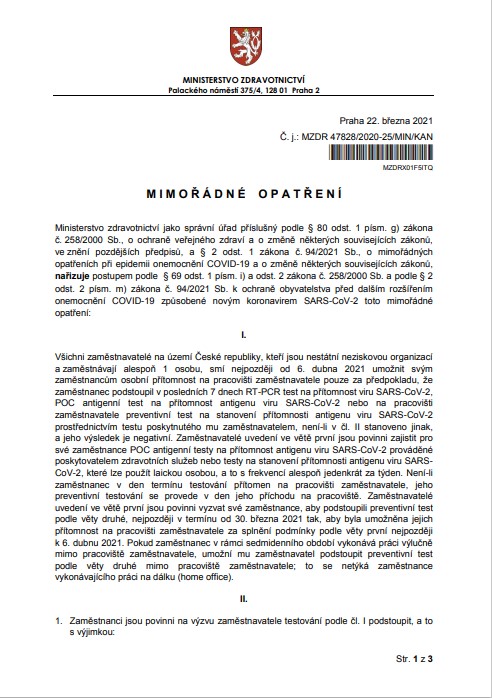 MINISTERSTVO ZDRAVOTNICTVÍ
Palackého náměstí 375/4, 128 01 Praha 2

Praha 22. března 2021
Č. j.: MZDR 47828/2020-25/MIN/KAN

MZDRX01F5ITQ

MIMOŘÁDNÉ OPATŘENÍ

Ministerstvo zdravotnictví jako správní úřad příslušný podle § 80 odst. 1 písm. g) zákona č. 258/2000 Sb., o ochraně veřejného zdraví a o změně některých souvisejících zákonů, ve znění pozdějších předpisů, a § 2 odst. 1 zákona č. 94/2021 Sb., o mimořádných opatřeních při epidemii onemocnění COVID-19 a o změně některých souvisejících zákonů, nařizuje postupem podle § 69 odst. 1 písm. i) a odst. 2 zákona č. 258/2000 Sb. a podle § 2 odst. 2 písm. m) zákona č. 94/2021 Sb. k ochraně obyvatelstva před dalším rozšířením onemocnění COVID-19 způsobené novým koronavirem SARS-CoV-2 toto mimořádné opatření:

I.

Všichni zaměstnavatelé na území České republiky, kteří jsou nestátní neziskovou organizací a zaměstnávají alespoň 1 osobu, smí nejpozději od 6. dubna 2021 umožnit svým zaměstnancům osobní přítomnost na pracovišti zaměstnavatele pouze za předpokladu, že zaměstnanec podstoupil v posledních 7 dnech RT-PCR test na přítomnost viru SARS-CoV-2, POC antigenní test na přítomnost antigenu viru SARS-CoV-2 nebo na pracovišti zaměstnavatele preventivní test na stanovení přítomnosti antigenu viru SARS-CoV-2 prostřednictvím testu poskytnutého mu zaměstnavatelem, není-li v čl. II stanoveno jinak, a jeho výsledek je negativní. Zaměstnavatelé uvedení ve větě první jsou povinni zajistit pro své zaměstnance POC antigenní testy na přítomnost antigenu viru SARS-CoV-2 prováděné poskytovatelem zdravotních služeb nebo testy na stanovení přítomnosti antigenu viru SARS-CoV-2, které lze použít laickou osobou, a to s frekvencí alespoň jedenkrát za týden. Není-li zaměstnanec v den termínu testování přítomen na pracovišti zaměstnavatele, jeho preventivní testování se provede v den jeho příchodu na pracoviště. Zaměstnavatelé uvedení ve větě první jsou povinni vyzvat své zaměstnance, aby podstoupili preventivní test podle věty druhé, nejpozději v termínu od 30. března 2021 tak, aby byla umožněna jejich přítomnost na pracovišti zaměstnavatele za splnění podmínky podle věty první nejpozději k 6. dubnu 2021. Pokud zaměstnanec v rámci sedmidenního období vykonává práci výlučně mimo pracoviště zaměstnavatele, umožní mu zaměstnavatel podstoupit preventivní test podle věty druhé mimo pracoviště zaměstnavatele; to se netýká zaměstnance vykonávajícího práci na dálku (home office).

II.

1. Zaměstnanci jsou povinni na výzvu zaměstnavatele testování podle čl. I podstoupit, a to s výjimkou:

Str. 1 z 3